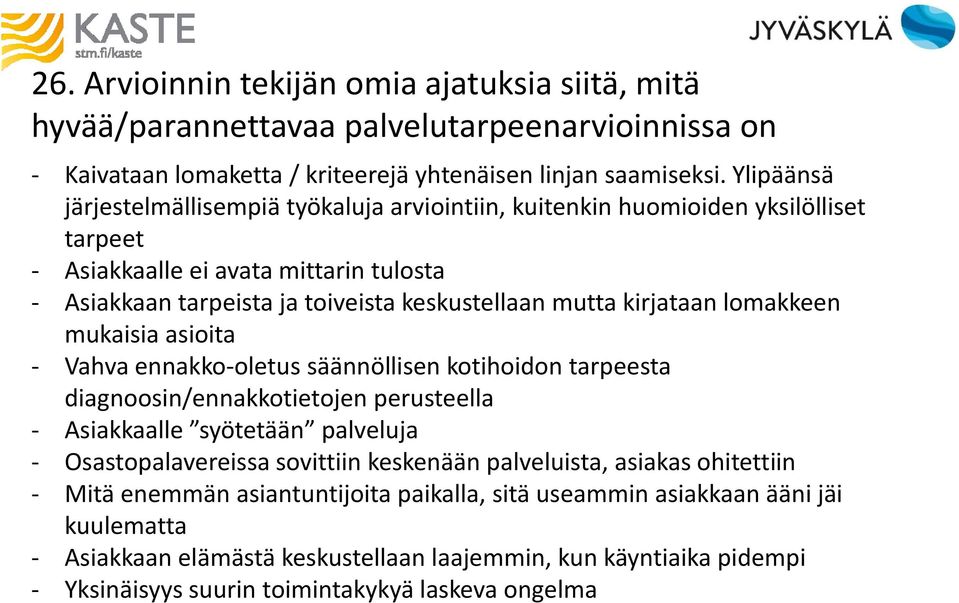 KASTE
stm.fi/kaste

JYVÄSKYLÄ

26. Arvioinnin tekijän omia ajatuksia siitä, mitä hyvää/parannettavaa palvelutarpeenarvioinnissa on

- Kaivataan lomaketta / kriteerejä yhtenäisen linjan saamiseksi. Ylipäänsä järjestelmällisempiä työkaluja arviointiin, kuitenkin huomioiden yksilölliset tarpeet
- Asiakkaalle ei avata mittarin tulosta
- Asiakkaan tarpeista ja toiveista keskustellaan mutta kirjataan lomakkeen mukaisia asioita
- Vahva ennakko-oletus säännöllisen kotihoidon tarpeesta diagnoosin/ennakkotietojen perusteella
- Asiakkaalle ”syötetään” palveluja
- Osastopalavereissa sovittiin keskenään palveluista, asiakas ohitettiin
- Mitä enemmän asiantuntijoita paikalla, sitä useammin asiakkaan ääni jäi kuulematta
- Asiakkaan elämästä keskustellaan laajemmin, kun käyntiaika pidempi
- Yksinäisyys suurin toimintakykyä laskeva ongelma